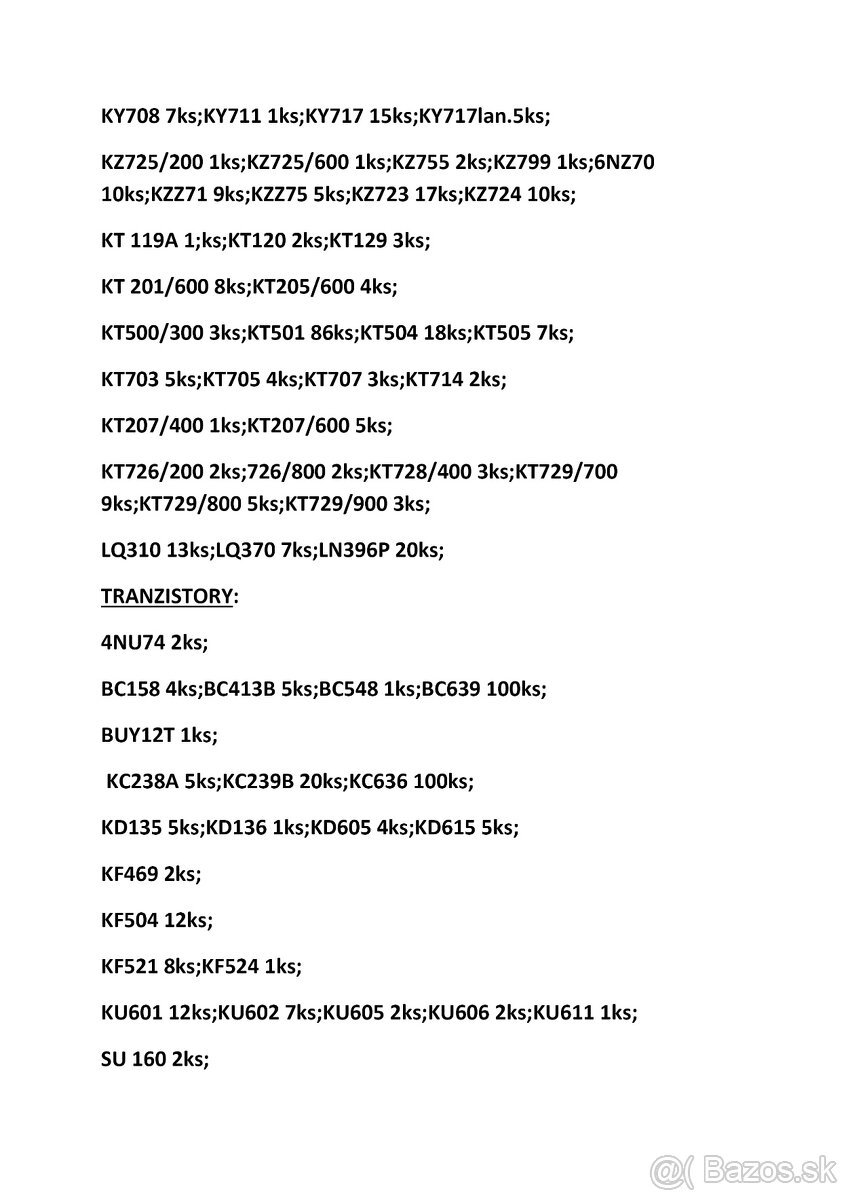 KY708 7ks;KY711 1ks;KY717 15ks;KY717lan.5ks;

KZ725/200 1ks;KZ725/600 1ks;KZ755 2ks;KZ799 1ks;6NZ70 10ks;KZZ71 9ks;KZZ75 5ks;KZ723 17ks;KZ724 10ks;

KT 119A 1;ks;KT120 2ks;KT129 3ks;

KT 201/600 8ks;KT205/600 4ks;

KT500/300 3ks;KT501 86ks;KT504 18ks;KT505 7ks;

KT703 5ks;KT705 4ks;KT707 3ks;KT714 2ks;

KT207/400 1ks;KT207/600 5ks;

KT726/200 2ks;726/800 2ks;KT728/400 3ks;KT729/700 9ks;KT729/800 5ks;KT729/900 3ks;

LQ310 13ks;LQ370 7ks;LN396P 20ks;

TRANZISTORY:

4NU74 2ks;

BC158 4ks;BC413B 5ks;BC548 1ks;BC639 100ks;

BUY12T 1ks;

KC238A 5ks;KC239B 20ks;KC636 100ks;

KD135 5ks;KD136 1ks;KD605 4ks;KD615 5ks;

KF469 2ks;

KF504 12ks;

KF521 8ks;KF524 1ks;

KU601 12ks;KU602 7ks;KU605 2ks;KU606 2ks;KU611 1ks;

SU 160 2ks;

Bazos.sk